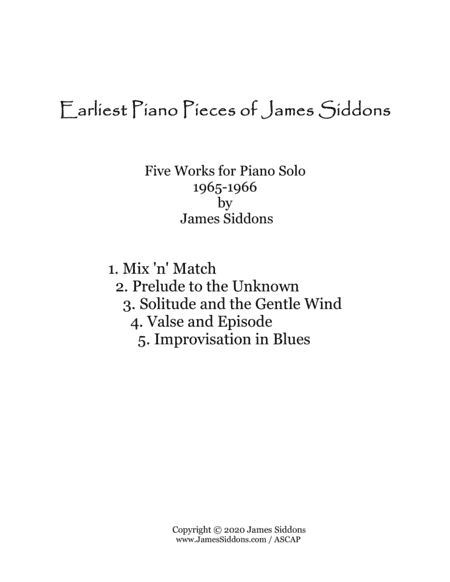 Earliest Piano Pieces of James Siddons

Five Works for Piano Solo
1965-1966
by
James Siddons

1. Mix 'n' Match
2. Prelude to the Unknown
3. Solitude and the Gentle Wind
4. Valse and Episode
5. Improvisation in Blues

Copyright © 2020 James Siddons
www.JamesSiddons.com / ASCAP